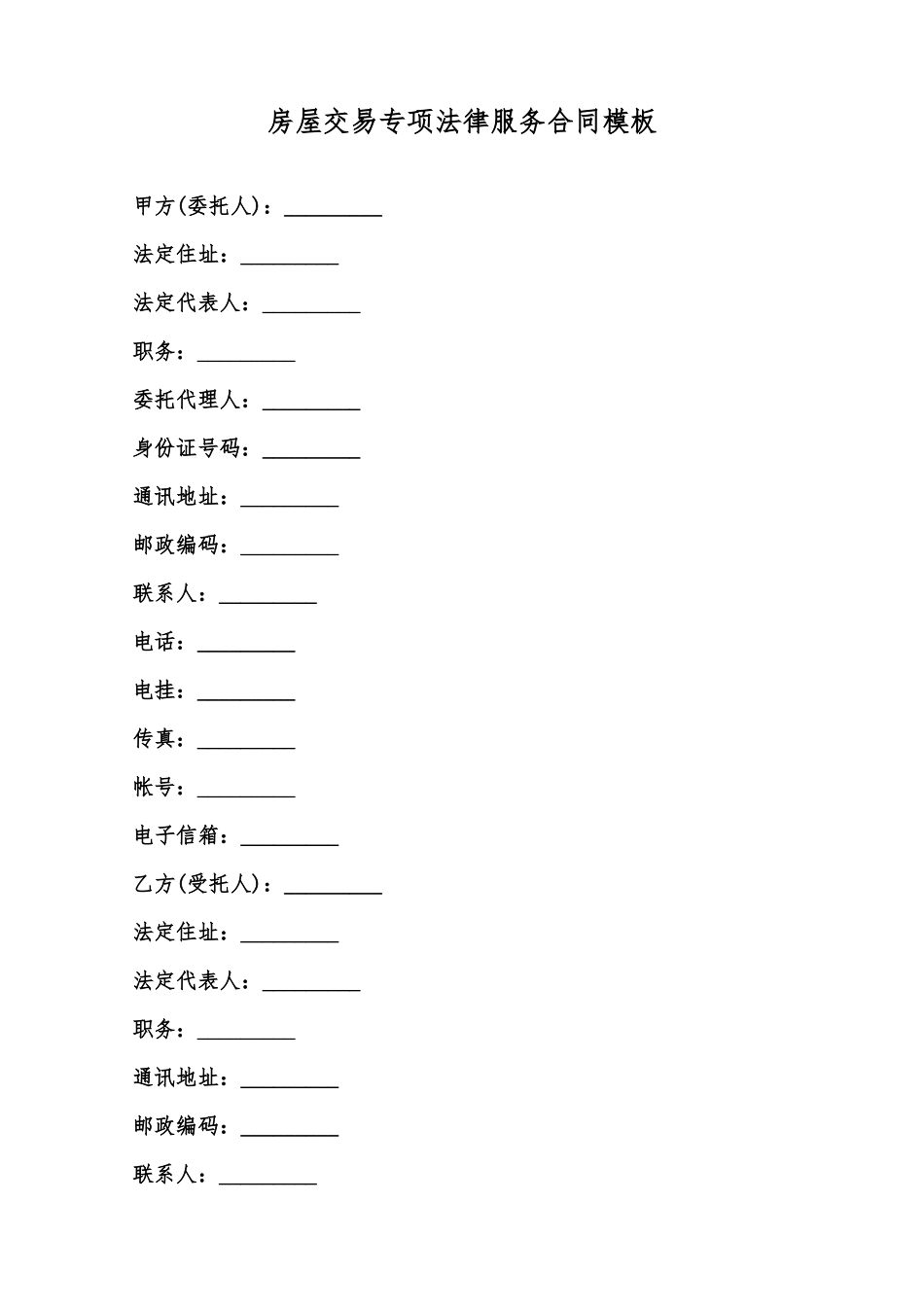 房屋交易专项法律服务合同模板

甲方(委托人)：_________

法定住址：_________

法定代表人：_________

职务：_________

委托代理人：_________

身份证号码：_________

通讯地址：_________

邮政编码：_________

联系人：_________

电话：_________

电挂：_________

传真：_________

帐号：_________

电子信箱：_________

乙方(受托人)：_________

法定住址：_________

法定代表人：_________

职务：_________

通讯地址：_________

邮政编码：_________

联系人：_________